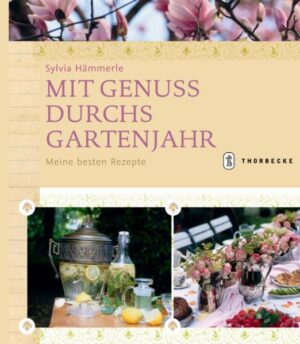 Sylvia Hämmerle

MIT GENUSS DURCHS GARTENJAHR

Meine besten Rezepte

THORBECKE